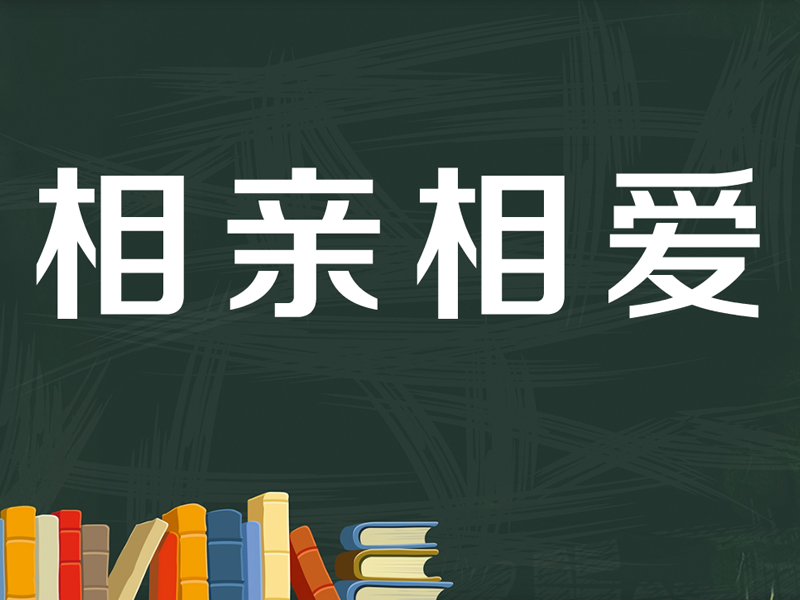 相亲相爱